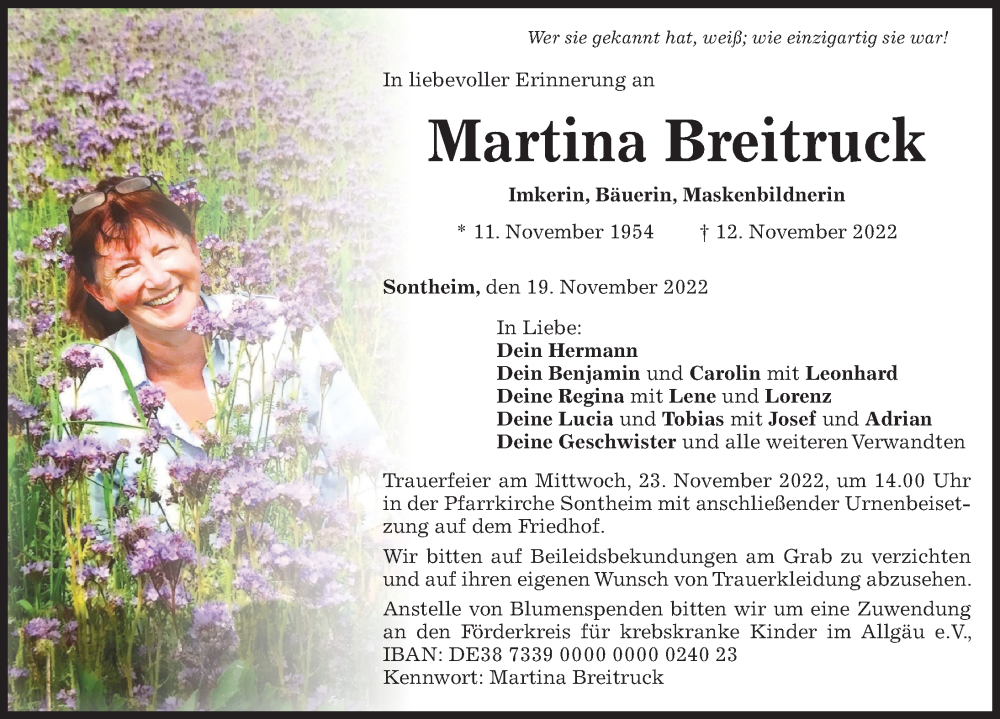 Wer sie gekannt hat, weiß; wie einzigartig sie war!

In liebevoller Erinnerung an

Martina Breitruck

Imkerin, Bäuerin, Maskenbildnerin

* 11. November 1954 † 12. November 2022

Sontheim, den 19. November 2022

In Liebe:
Dein Hermann
Dein Benjamin und Carolin mit Leonhard
Deine Regina mit Lene und Lorenz
Deine Lucia und Tobias mit Josef und Adrian
Deine Geschwister und alle weiteren Verwandten

Trauerfeier am Mittwoch, 23. November 2022, um 14.00 Uhr in der Pfarrkirche Sontheim mit anschließender Urnenbeisetzung auf dem Friedhof.

Wir bitten auf Beileidsbekundungen am Grab zu verzichten und auf ihren eigenen Wunsch von Trauerkleidung abzusehen.

Anstelle von Blumenspenden bitten wir um eine Zuwendung an den Förderkreis für krebskranke Kinder im Allgäu e.V., IBAN: DE38 7339 0000 0000 0240 23
Kennwort: Martina Breitruck